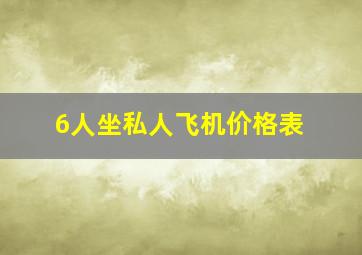 6人坐私人飞机价格表